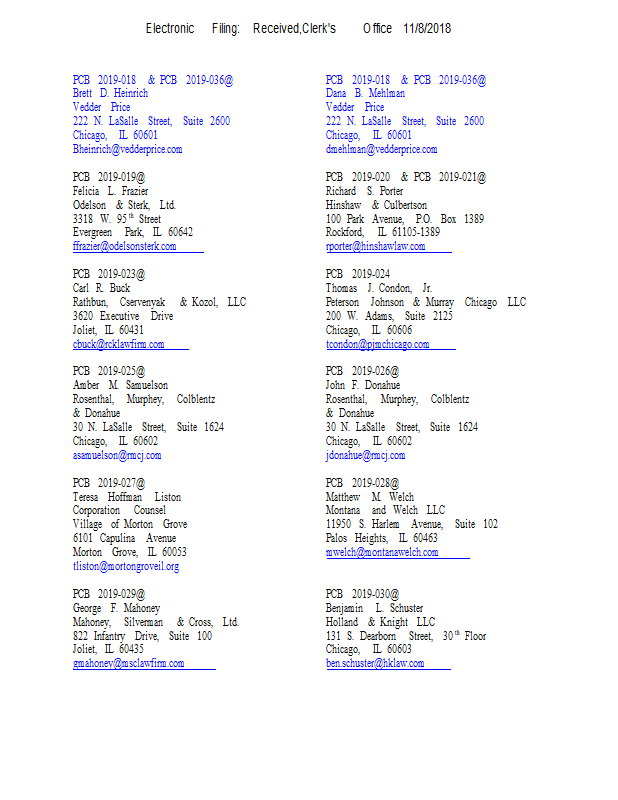 Electronic Filing: Received,Clerk's Office 11/8/2018

PCB 2019-018 & PCB 2019-036@
Brett D. Heinrich
Vedder Price
222 N. LaSalle Street, Suite 2600
Chicago, IL 60601
Bheinrich@vedderprice.com

PCB 2019-019@
Felicia L. Frazier
Odelson & Sterk, Ltd.
3318 W. 95$^{th}$ Street
Evergreen Park, IL 60642
ffrazier@odelsonsterk.com

PCB 2019-023@
Carl R. Buck
Rathbun, Cservenyak & Kozol, LLC
3620 Executive Drive
Joliet, IL 60431
cbuck@rcklawfirm.com

PCB 2019-025@
Amber M. Samuelson
Rosenthal, Murphey, Colblentz & Donahue
30 N. LaSalle Street, Suite 1624
Chicago, IL 60602
asamuelson@rmcj.com

PCB 2019-027@
Teresa Hoffman Liston
Corporation Counsel
Village of Morton Grove
6101 Capulina Avenue
Morton Grove, IL 60053
tliston@mortongroveil.org

PCB 2019-029@
George F. Mahoney
Mahoney, Silverman & Cross, Ltd.
822 Infantry Drive, Suite 100
Joliet, IL 60435
gmahoney@msclawfirm.com

PCB 2019-018 & PCB 2019-036@
Dana B. Mehlman
Vedder Price
222 N. LaSalle Street, Suite 2600
Chicago, IL 60601
dmehlman@vedderprice.com

PCB 2019-020 & PCB 2019-021@
Richard S. Porter
Hinshaw & Culbertson
100 Park Avenue, P.O. Box 1389
Rockford, IL 61105-1389
rporter@hinshawlaw.com

PCB 2019-024
Thomas J. Condon, Jr.
Peterson Johnson & Murray Chicago LLC
200 W. Adams, Suite 2125
Chicago, IL 60606
tcondon@pjmchicago.com

PCB 2019-026@
John F. Donahue
Rosenthal, Murphey, Colblentz & Donahue
30 N. LaSalle Street, Suite 1624
Chicago, IL 60602
jdonahue@rmcj.com

PCB 2019-028@
Matthew M. Welch
Montana and Welch LLC
11950 S. Harlem Avenue, Suite 102
Palos Heights, IL 60463
mwelch@montanawelch.com

PCB 2019-030@
Benjamin L. Schuster
Holland & Knight LLC
131 S. Dearborn Street, 30$^{th}$ Floor
Chicago, IL 60603
ben.schuster@hklaw.com